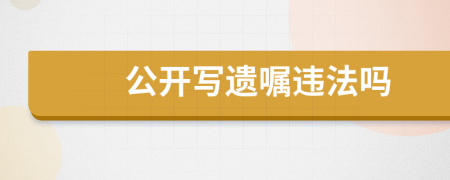 公开写遗嘱违法吗